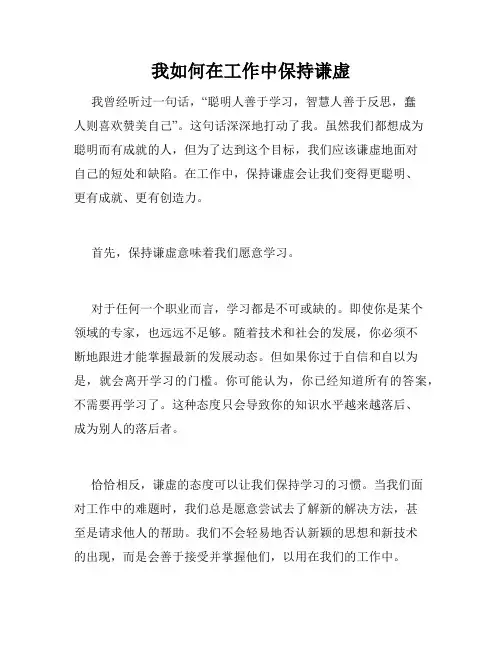 我如何在工作中保持谦虚

我曾经听过一句话，“聪明人善于学习，智慧人善于反思，蠢人则喜欢赞美自己”。这句话深深地打动了我。虽然我们都想成为聪明而有成就的人，但为了达到这个目标，我们应该谦虚地面对自己的短处和缺陷。在工作中，保持谦虚会让我们变得更聪明、更有成就、更有创造力。

首先，保持谦虚意味着我们愿意学习。

对于任何一个职业而言，学习都是不可或缺的。即使你是某个领域的专家，也远远不足够。随着技术和社会的发展，你必须不断地跟进才能掌握最新的发展动态。但如果你过于自信和自以为是，就会离开学习的门槛。你可能认为，你已经知道所有的答案，不需要再学习了。这种态度只会导致你的知识水平越来越落后、成为别人的落后者。

恰恰相反，谦虚的态度可以让我们保持学习的习惯。当我们面对工作中的难题时，我们总是愿意尝试去了解新的解决方法，甚至是请求他人的帮助。我们不会轻易地否认新颖的思想和新技术的出现，而是会善于接受并掌握他们，以用在我们的工作中。